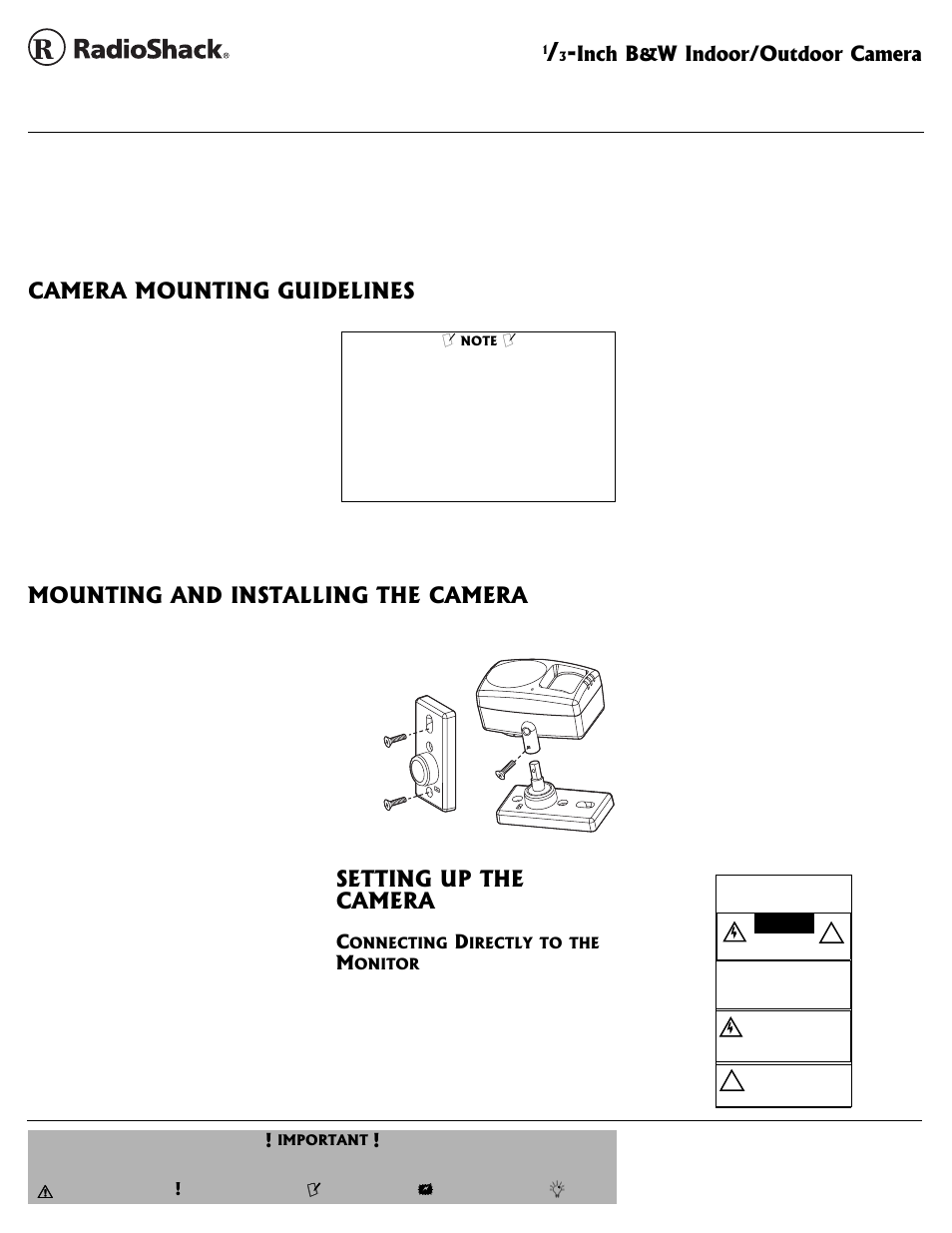 RadioShack®

$^1/_3$-Inch B&W Indoor/Outdoor Camera

CAMERA MOUNTING GUIDELINES

NOTE

MOUNTING AND INSTALLING THE CAMERA

SETTING UP THE CAMERA

CONNECTING DIRECTLY TO THE MONITOR

! IMPORTANT !